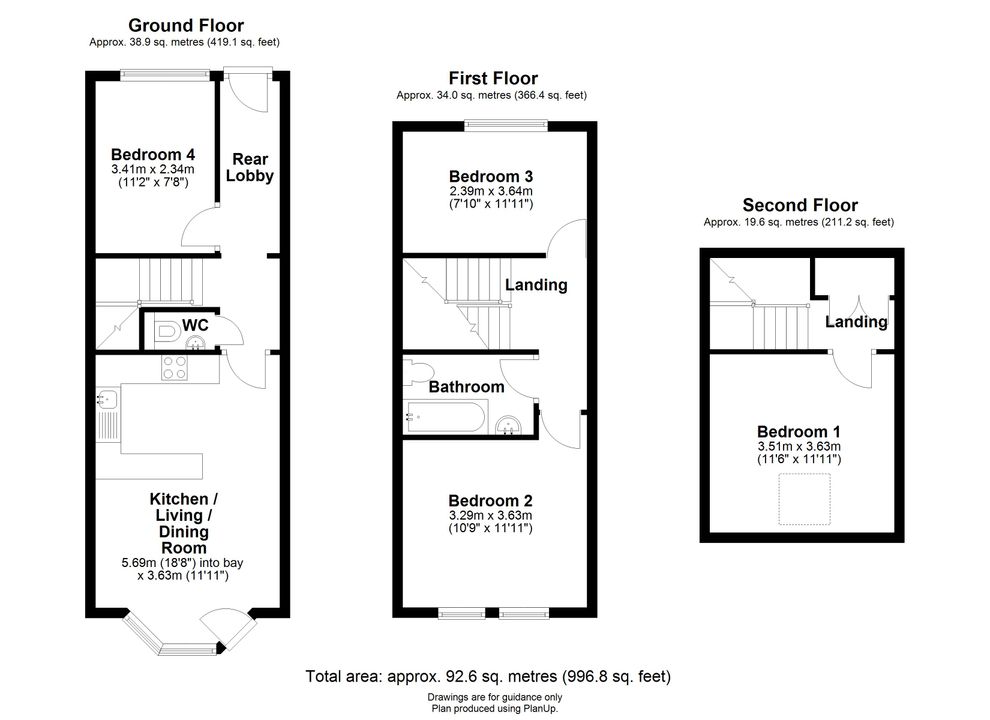 Ground Floor
Approx. 38.9 sq. metres (419.1 sq. feet)

Bedroom 4
3.41m x 2.34m
(11'2" x 7'8")

Rear Lobby

WC

Kitchen / Living / Dining Room
5.69m (18'8") into bay x 3.63m (11'11")

First Floor
Approx. 34.0 sq. metres (366.4 sq. feet)

Bedroom 3
2.39m x 3.64m
(7'10" x 11'11")

Landing

Bathroom

Bedroom 2
3.29m x 3.63m
(10'9" x 11'11")

Second Floor
Approx. 19.6 sq. metres (211.2 sq. feet)

Landing

Bedroom 1
3.51m x 3.63m
(11'6" x 11'11")

Total area: approx. 92.6 sq. metres (996.8 sq. feet)
Drawings are for guidance only
Plan produced using PlanUp.